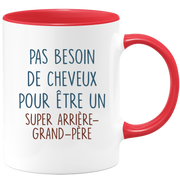 PAS BESOIN DE CHEVEUX POUR ÊTRE UN SUPER ARRIÈRE-GRAND-PÈRE